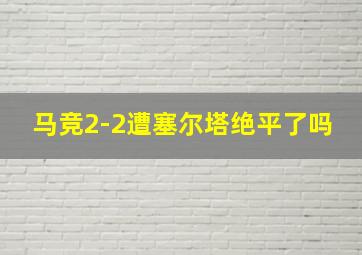 马竞2-2遭塞尔塔绝平了吗